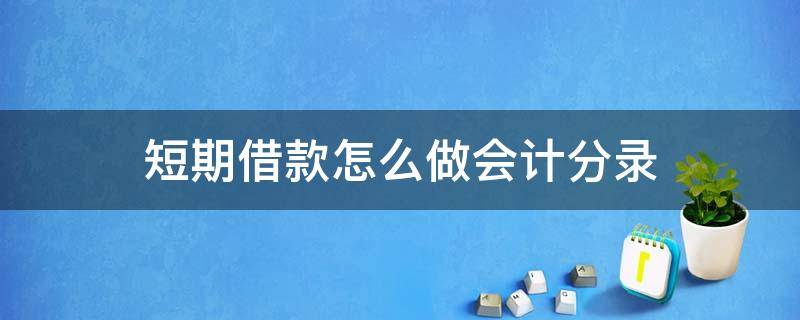 短期借款怎么做会计分录